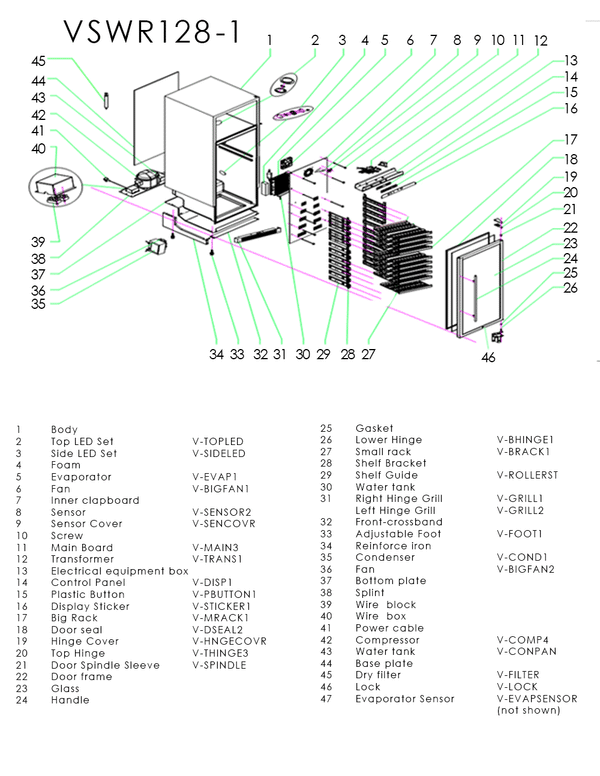 VSWR128-1

1 2 3 4 5 6 7 8 9 10 11 12 13 14 15 16 17 18 19 20 21 22 23 24 25 26
45 44 43 42 41 40 39 38 37 36 35
34 33 32 31 30 29 28 27 46

| | | |
|---|---|---|
| 1 | Body | |
| 2 | Top LED Set | V-TOPLED |
| 3 | Side LED Set | V-SIDELED |
| 4 | Foam | |
| 5 | Evaporator | V-EVAP1 |
| 6 | Fan | V-BIGFAN1 |
| 7 | Inner clapboard | |
| 8 | Sensor | V-SENSOR2 |
| 9 | Sensor Cover | V-SENCOVR |
| 10 | Screw | |
| 11 | Main Board | V-MAIN3 |
| 12 | Transformer | V-TRANS1 |
| 13 | Electrical equipment box | |
| 14 | Control Panel | V-DISP1 |
| 15 | Plastic Button | V-PBUTTON1 |
| 16 | Display Sticker | V-STICKER1 |
| 17 | Big Rack | V-MRACK1 |
| 18 | Door seal | V-DSEAL2 |
| 19 | Hinge Cover | V-HNGECOVR |
| 20 | Top Hinge | V-THINGE3 |
| 21 | Door Spindle Sleeve | V-SPINDLE |
| 22 | Door frame | |
| 23 | Glass | |
| 24 | Handle | |

| | | |
|---|---|---|
| 25 | Gasket | |
| 26 | Lower Hinge | V-BHINGE1 |
| 27 | Small rack | V-BRACK1 |
| 28 | Shelf Bracket | |
| 29 | Shelf Guide | V-ROLLERST |
| 30 | Water tank | |
| 31 | Right Hinge Grill | V-GRILL1 |
| | Left Hinge Grill | V-GRILL2 |
| 32 | Front-crossband | |
| 33 | Adjustable Foot | V-FOOT1 |
| 34 | Reinforce iron | |
| 35 | Condenser | V-COND1 |
| 36 | Fan | V-BIGFAN2 |
| 37 | Bottom plate | |
| 38 | Splint | |
| 39 | Wire block | |
| 40 | Wire box | |
| 41 | Power cable | |
| 42 | Compressor | V-COMP4 |
| 43 | Water tank | V-CONPAN |
| 44 | Base plate | |
| 45 | Dry filter | V-FILTER |
| 46 | Lock | V-LOCK |
| 47 | Evaporator Sensor | V-EVAPSENSOR (not shown) |